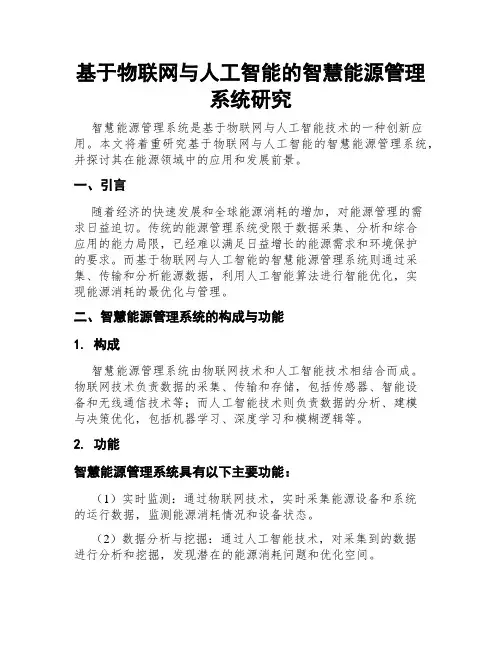 基于物联网与人工智能的智慧能源管理系统研究

智慧能源管理系统是基于物联网与人工智能技术的一种创新应用。本文将着重研究基于物联网与人工智能的智慧能源管理系统，并探讨其在能源领域中的应用和发展前景。

一、引言

随着经济的快速发展和全球能源消耗的增加，对能源管理的需求日益迫切。传统的能源管理系统受限于数据采集、分析和综合应用的能力局限，已经难以满足日益增长的能源需求和环境保护的要求。而基于物联网与人工智能的智慧能源管理系统则通过采集、传输和分析能源数据，利用人工智能算法进行智能优化，实现能源消耗的最优化与管理。

二、智慧能源管理系统的构成与功能

1. 构成

智慧能源管理系统由物联网技术和人工智能技术相结合而成。物联网技术负责数据的采集、传输和存储，包括传感器、智能设备和无线通信技术等；而人工智能技术则负责数据的分析、建模与决策优化，包括机器学习、深度学习和模糊逻辑等。

2. 功能

智慧能源管理系统具有以下主要功能：

（1）实时监测：通过物联网技术，实时采集能源设备和系统的运行数据，监测能源消耗情况和设备状态。

（2）数据分析与挖掘：通过人工智能技术，对采集到的数据进行分析和挖掘，发现潜在的能源消耗问题和优化空间。